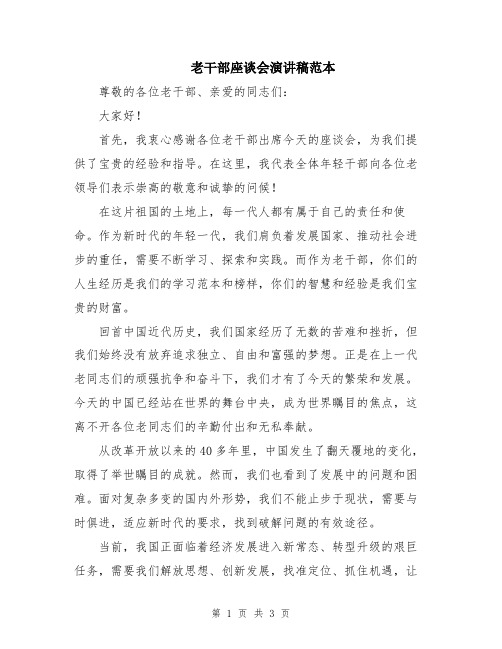 老干部座谈会演讲稿范本

尊敬的各位老干部、亲爱的同志们：

大家好！

首先，我衷心感谢各位老干部出席今天的座谈会，为我们提供了宝贵的经验和指导。在这里，我代表全体年轻干部向各位老领导们表示崇高的敬意和诚挚的问候！

在这片祖国的土地上，每一代人都有属于自己的责任和使命。作为新时代的年轻一代，我们肩负着发展国家、推动社会进步的重任，需要不断学习、探索和实践。而作为老干部，你们的人生经历是我们的学习范本和榜样，你们的智慧和经验是我们宝贵的财富。

回首中国近代历史，我们国家经历了无数的苦难和挫折，但我们始终没有放弃追求独立、自由和富强的梦想。正是在上一代老同志们的顽强抗争和奋斗下，我们才有了今天的繁荣和发展。今天的中国已经站在世界的舞台中央，成为世界瞩目的焦点，这离不开各位老同志们的辛勤付出和无私奉献。

从改革开放以来的40多年里，中国发生了翻天覆地的变化，取得了举世瞩目的成就。然而，我们也看到了发展中的问题和困难。面对复杂多变的国内外形势，我们不能止步于现状，需要与时俱进，适应新时代的要求，找到破解问题的有效途径。

当前，我国正面临着经济发展进入新常态、转型升级的艰巨任务，需要我们解放思想、创新发展，找准定位、抓住机遇，让

第 1 页 共 3 页